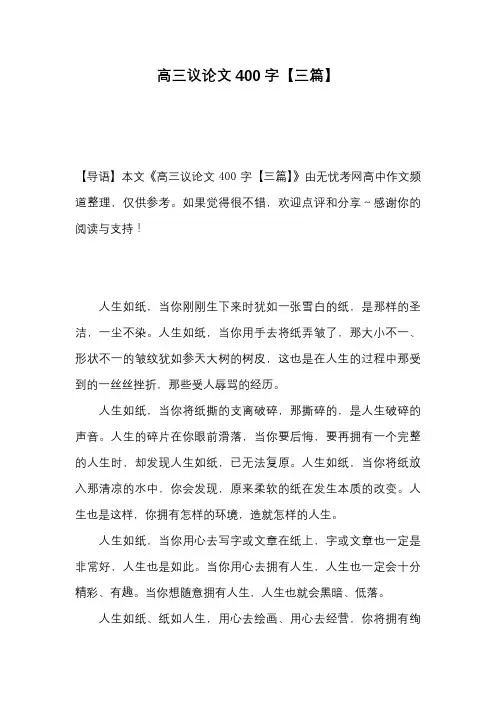 高三议论文 400 字【三篇】

【导语】本文《高三议论文 400 字【三篇】》由无忧考网高中作文频道整理，仅供参考。如果觉得很不错，欢迎点评和分享～感谢你的阅读与支持！

人生如纸，当你刚刚生下来时犹如一张雪白的纸，是那样的圣洁，一尘不染。人生如纸，当你用手去将纸弄皱了，那大小不一、形状不一的皱纹犹如参天大树的树皮，这也是在人生的过程中那受到的一丝丝挫折，那些受人辱骂的经历。

人生如纸，当你将纸撕的支离破碎，那撕碎的，是人生破碎的声音。人生的碎片在你眼前滑落，当你要后悔，要再拥有一个完整的人生时，却发现人生如纸，已无法复原。人生如纸，当你将纸放入那清凉的水中，你会发现，原来柔软的纸在发生本质的改变。人生也是这样，你拥有怎样的环境，造就怎样的人生。

人生如纸，当你用心去写字或文章在纸上，字或文章也一定是非常好，人生也是如此。当你用心去拥有人生，人生也一定会十分精彩、有趣。当你想随意拥有人生，人生也就会黑暗、低落。

人生如纸、纸如人生，用心去绘画、用心去经营，你将拥有绚